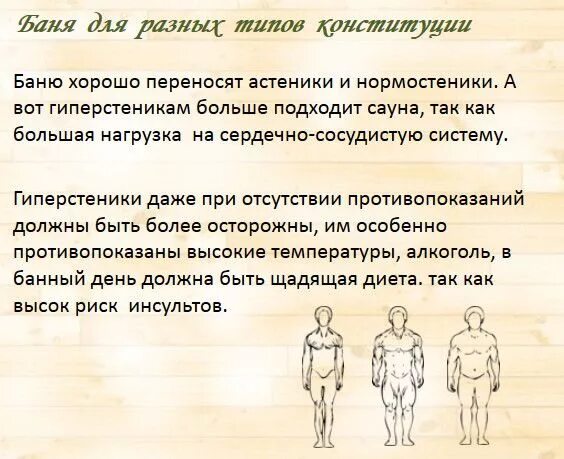 Баня для разных типов конституции

Баню хорошо переносят астеники и нормостеники. А вот гиперстеникам больше подходит сауна, так как большая нагрузка  на сердечно-сосудистую систему.

Гиперстеники даже при отсутствии противопоказаний должны быть более осторожны, им особенно противопоказаны высокие температуры, алкоголь, в банный день должна быть щадящая диета. так как высок риск  инсультов.